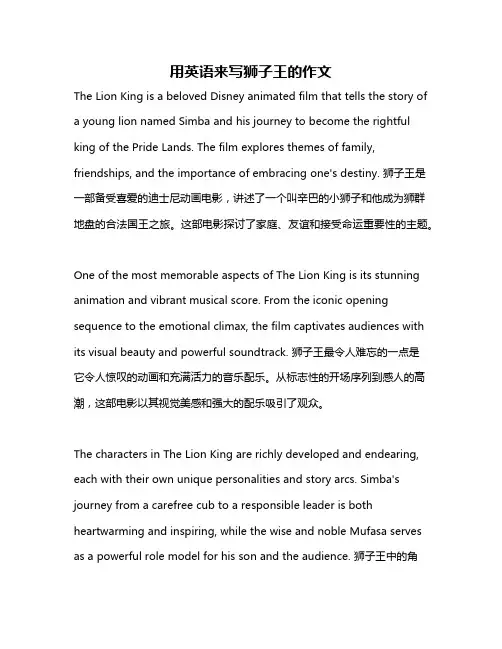 用英语来写狮子王的作文

The Lion King is a beloved Disney animated film that tells the story of a young lion named Simba and his journey to become the rightful king of the Pride Lands. The film explores themes of family, friendships, and the importance of embracing one's destiny. 狮子王是一部备受喜爱的迪士尼动画电影，讲述了一个叫辛巴的小狮子和他成为狮群地盘的合法国王之旅。这部电影探讨了家庭、友谊和接受命运重要性的主题。

One of the most memorable aspects of The Lion King is its stunning animation and vibrant musical score. From the iconic opening sequence to the emotional climax, the film captivates audiences with its visual beauty and powerful soundtrack. 狮子王最令人难忘的一点是它令人惊叹的动画和充满活力的音乐配乐。从标志性的开场序列到感人的高潮，这部电影以其视觉美感和强大的配乐吸引了观众。

The characters in The Lion King are richly developed and endearing, each with their own unique personalities and story arcs. Simba's journey from a carefree cub to a responsible leader is both heartwarming and inspiring, while the wise and noble Mufasa serves as a powerful role model for his son and the audience. 狮子王中的角